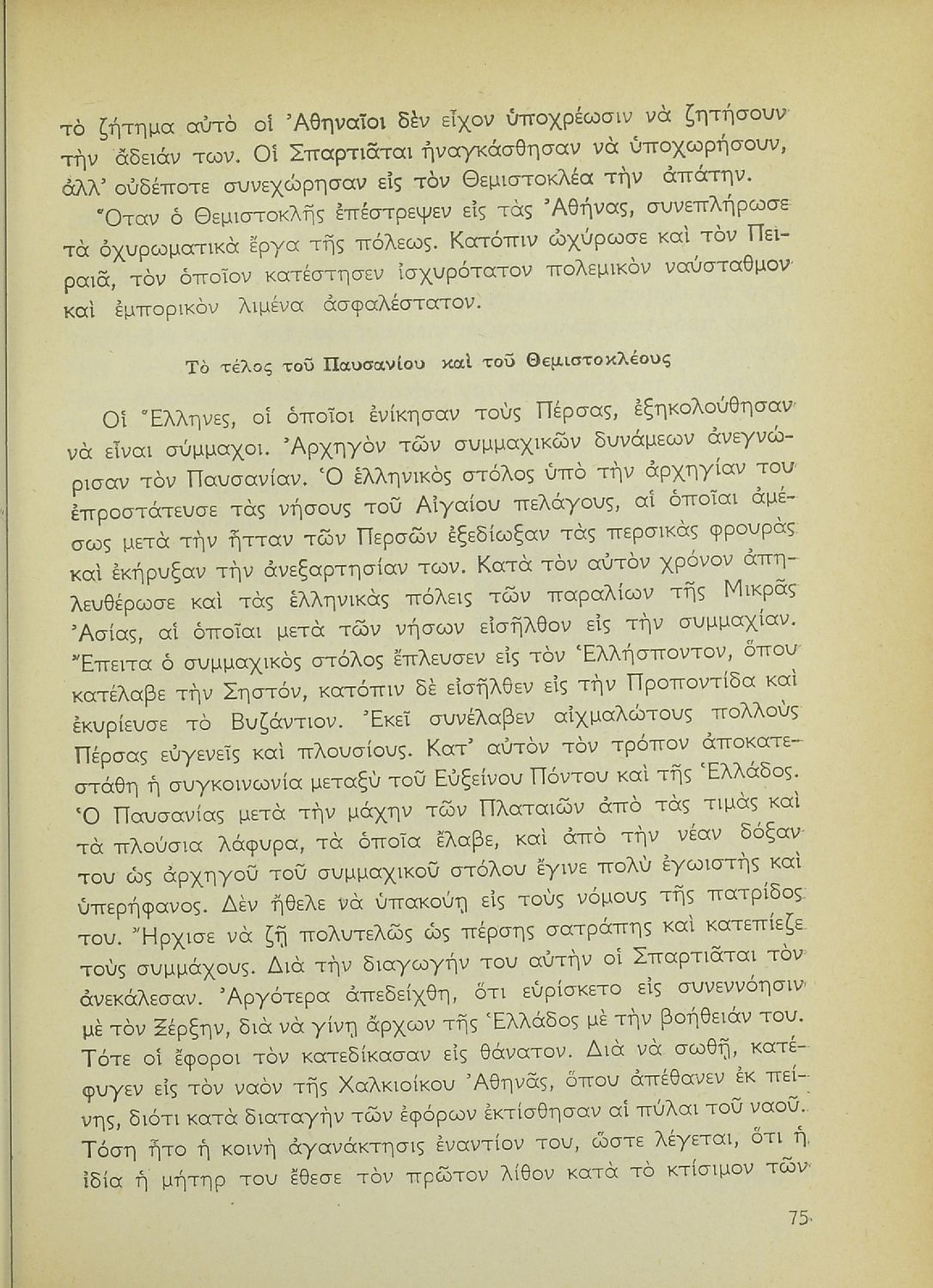 τὸ ζήτημα αὐτὸ οἱ Ἀθηναῖοι δὲν εἶχον ὑποχρέωσιν νὰ ζητήσουν τὴν ἄδειάν των. Οἱ Σπαρτιᾶται ἠναγκάσθησαν νὰ ὑποχωρήσουν, ἀλλ' οὐδέποτε συνεχώρησαν εἰς τὸν Θεμιστοκλέα τὴν ἀπάτην.

Ὅταν ὁ Θεμιστοκλῆς ἐπέστρεψεν εἰς τὰς Ἀθήνας, συνεπλήρωσε τὰ ὀχυρωματικὰ ἔργα τῆς πόλεως. Κατόπιν ὠχύρωσε καὶ τὸν Πειραιᾶ, τὸν ὁποῖον κατέστησεν ἰσχυρότατον πολεμικὸν ναύσταθμον καὶ ἐμπορικὸν λιμένα ἀσφαλέστατον.

Τὸ τέλος τοῦ Παυσανίου καὶ τοῦ Θεμιστοκλέους

Οἱ Ἕλληνες, οἱ ὁποῖοι ἐνίκησαν τοὺς Πέρσας, ἐξηκολούθησαν νὰ εἶναι σύμμαχοι. Ἀρχηγὸν τῶν συμμαχικῶν δυνάμεων ἀνεγνώρισαν τὸν Παυσανίαν. Ὁ ἑλληνικὸς στόλος ὑπὸ τὴν ἀρχηγίαν του ἐπροστάτευσε τὰς νήσους τοῦ Αἰγαίου πελάγους, αἱ ὁποῖαι ἀμέσως μετὰ τὴν ἧτταν τῶν Περσῶν ἐξεδίωξαν τὰς περσικὰς φρουρὰς καὶ ἐκήρυξαν τὴν ἀνεξαρτησίαν των. Κατὰ τὸν αὐτὸν χρόνον ἀπηλευθέρωσε καὶ τὰς ἑλληνικὰς πόλεις τῶν παραλίων τῆς Μικρᾶς Ἀσίας, αἱ ὁποῖαι μετὰ τῶν νήσων εἰσῆλθον εἰς τὴν συμμαχίαν. Ἔπειτα ὁ συμμαχικὸς στόλος ἔπλευσεν εἰς τὸν Ἑλλήσποντον, ὅπου κατέλαβε τὴν Σηστόν, κατόπιν δὲ εἰσῆλθεν εἰς τὴν Προποντίδα καὶ ἐκυρίευσε τὸ Βυζάντιον. Ἐκεῖ συνέλαβεν αἰχμαλώτους πολλοὺς Πέρσας εὐγενεῖς καὶ πλουσίους. Κατ' αὐτὸν τὸν τρόπον ἀποκατεστάθη ἡ συγκοινωνία μεταξὺ τοῦ Εὐξείνου Πόντου καὶ τῆς Ἑλλάδος. Ὁ Παυσανίας μετὰ τὴν μάχην τῶν Πλαταιῶν ἀπὸ τὰς τιμὰς καὶ τὰ πλούσια λάφυρα, τὰ ὁποῖα ἔλαβε, καὶ ἀπὸ τὴν νέαν δόξαν του ὡς ἀρχηγοῦ τοῦ συμμαχικοῦ στόλου ἔγινε πολὺ ἐγωιστὴς καὶ ὑπερήφανος. Δὲν ἤθελε νὰ ὑπακούῃ εἰς τοὺς νόμους τῆς πατρίδος του. Ἤρχισε νὰ ζῇ πολυτελῶς ὡς πέρσης σατράπης καὶ κατεπίεζε τοὺς συμμάχους. Διὰ τὴν διαγωγήν του αὐτὴν οἱ Σπαρτιᾶται τὸν ἀνεκάλεσαν. Ἀργότερα ἀπεδείχθη, ὅτι εὑρίσκετο εἰς συνεννόησιν μὲ τὸν Ξέρξην, διὰ νὰ γίνῃ ἄρχων τῆς Ἑλλάδος μὲ τὴν βοήθειάν του. Τότε οἱ ἔφοροι τὸν κατεδίκασαν εἰς θάνατον. Διὰ νὰ σωθῇ, κατέφυγεν εἰς τὸν ναὸν τῆς Χαλκιοίκου Ἀθηνᾶς, ὅπου ἀπέθανεν ἐκ πείνης, διότι κατὰ διαταγὴν τῶν ἐφόρων ἐκτίσθησαν αἱ πύλαι τοῦ ναοῦ. Τόση ἦτο ἡ κοινὴ ἀγανάκτησις ἐναντίον του, ὥστε λέγεται, ὅτι ἡ ἰδία ἡ μήτηρ του ἔθεσε τὸν πρῶτον λίθον κατὰ τὸ κτίσιμον τῶν

75